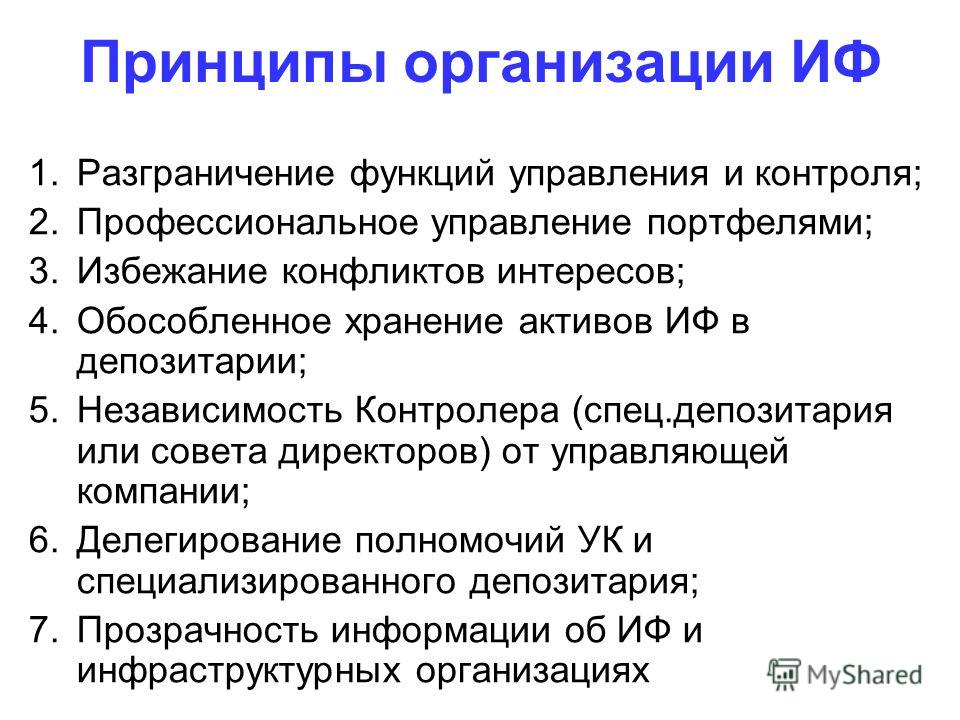 Принципы организации ИФ

1. Разграничение функций управления и контроля;
2. Профессиональное управление портфелями;
3. Избежание конфликтов интересов;
4. Обособленное хранение активов ИФ в депозитарии;
5. Независимость Контролера (спец.депозитария или совета директоров) от управляющей компании;
6. Делегирование полномочий УК и специализированного депозитария;
7. Прозрачность информации об ИФ и инфраструктурных организациях

MyShared